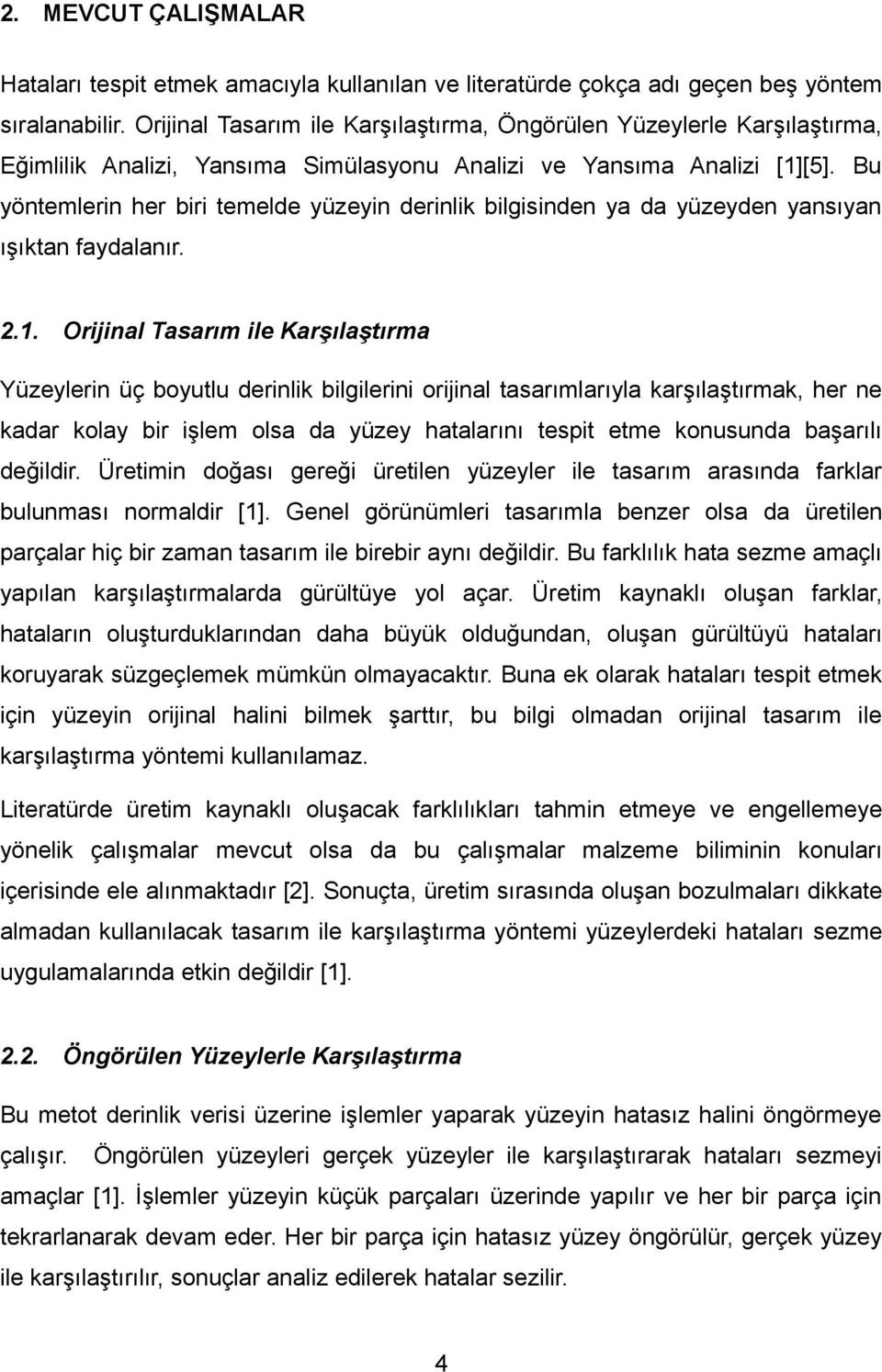 2. MEVCUT ÇALIŞMALAR

Hataları tespit etmek amacıyla kullanılan ve literatürde çokça adı geçen beş yöntem sıralanabilir. Orijinal Tasarım ile Karşılaştırma, Öngörülen Yüzeylerle Karşılaştırma, Eğimlilik Analizi, Yansıma Simülasyonu Analizi ve Yansıma Analizi [1][5]. Bu yöntemlerin her biri temelde yüzeyin derinlik bilgisinden ya da yüzeyden yansıyan ışıktan faydalanır.

2.1. Orijinal Tasarım ile Karşılaştırma

Yüzeylerin üç boyutlu derinlik bilgilerini orijinal tasarımlarıyla karşılaştırmak, her ne kadar kolay bir işlem olsa da yüzey hatalarını tespit etme konusunda başarılı değildir. Üretimin doğası gereği üretilen yüzeyler ile tasarım arasında farklar bulunması normaldir [1]. Genel görünümleri tasarımla benzer olsa da üretilen parçalar hiç bir zaman tasarım ile birebir aynı değildir. Bu farklılık hata sezme amaçlı yapılan karşılaştırmalarda gürültüye yol açar. Üretim kaynaklı oluşan farklar, hataların oluşturduklarından daha büyük olduğundan, oluşan gürültüyü hataları koruyarak süzgeçlemek mümkün olmayacaktır. Buna ek olarak hataları tespit etmek için yüzeyin orijinal halini bilmek şarttır, bu bilgi olmadan orijinal tasarım ile karşılaştırma yöntemi kullanılamaz.

Literatürde üretim kaynaklı oluşacak farklılıkları tahmin etmeye ve engellemeye yönelik çalışmalar mevcut olsa da bu çalışmalar malzeme biliminin konuları içerisinde ele alınmaktadır [2]. Sonuçta, üretim sırasında oluşan bozulmaları dikkate almadan kullanılacak tasarım ile karşılaştırma yöntemi yüzeylerdeki hataları sezme uygulamalarında etkin değildir [1].

2.2. Öngörülen Yüzeylerle Karşılaştırma

Bu metot derinlik verisi üzerine işlemler yaparak yüzeyin hatasız halini öngörmeye çalışır. Öngörülen yüzeyleri gerçek yüzeyler ile karşılaştırarak hataları sezmeyi amaçlar [1]. İşlemler yüzeyin küçük parçaları üzerinde yapılır ve her bir parça için tekrarlanarak devam eder. Her bir parça için hatasız yüzey öngörülür, gerçek yüzey ile karşılaştırılır, sonuçlar analiz edilerek hatalar sezilir.

4